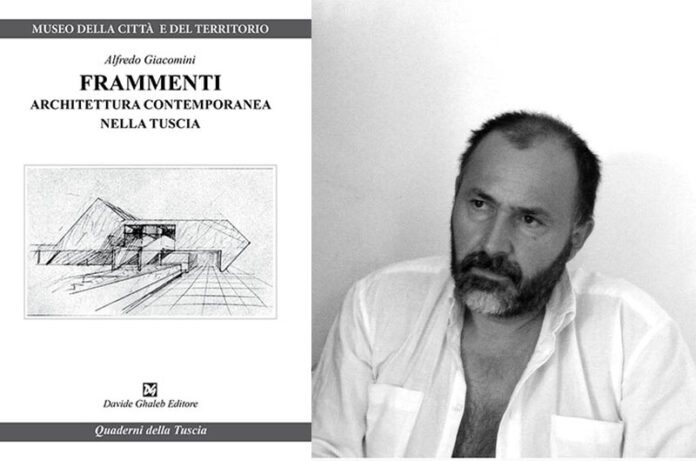 MUSEO DELLA CITTÀ E DEL TERRITORIO

Alfredo Giacomini

FRAMMENTI
ARCHITETTURA CONTEMPORANEA
NELLA TUSCIA

Davide Ghaleb Editore

Quaderni della Tuscia